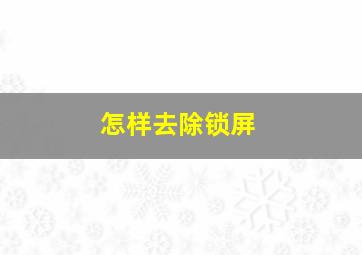 怎样去除锁屏